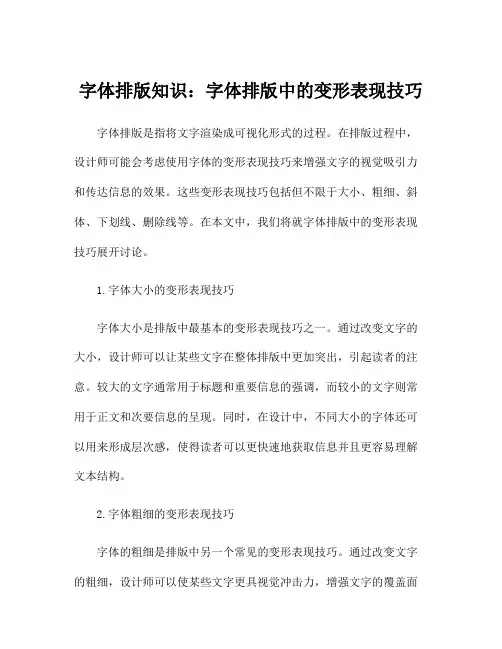 字体排版知识：字体排版中的变形表现技巧

字体排版是指将文字渲染成可视化形式的过程。在排版过程中，设计师可能会考虑使用字体的变形表现技巧来增强文字的视觉吸引力和传达信息的效果。这些变形表现技巧包括但不限于大小、粗细、斜体、下划线、删除线等。在本文中，我们将就字体排版中的变形表现技巧展开讨论。

1.字体大小的变形表现技巧

字体大小是排版中最基本的变形表现技巧之一。通过改变文字的大小，设计师可以让某些文字在整体排版中更加突出，引起读者的注意。较大的文字通常用于标题和重要信息的强调，而较小的文字则常用于正文和次要信息的呈现。同时，在设计中，不同大小的字体还可以用来形成层次感，使得读者可以更快速地获取信息并且更容易理解文本结构。

2.字体粗细的变形表现技巧

字体的粗细是排版中另一个常见的变形表现技巧。通过改变文字的粗细，设计师可以使某些文字更具视觉冲击力，增强文字的覆盖面